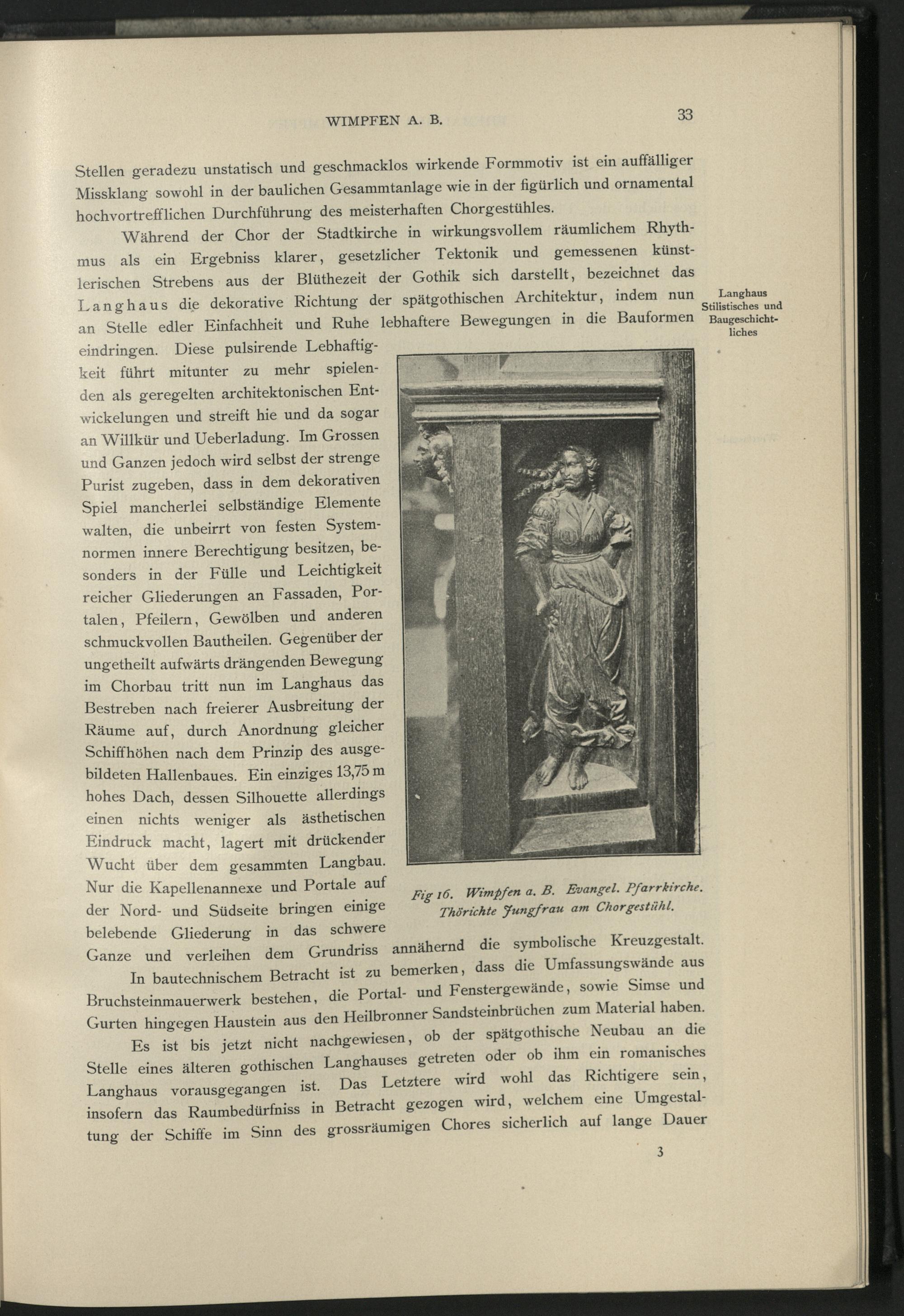 WIMPFEN A. B. 33

Stellen geradezu unstatisch und geschmacklos wirkende Formmotiv ist ein auffälliger Missklang sowohl in der baulichen Gesammtanlage wie in der figürlich und ornamental hochvortrefflichen Durchführung des meisterhaften Chorgestühles.

Während der Chor der Stadtkirche in wirkungsvollem räumlichem Rhythmus als ein Ergebniss klarer, gesetzlicher Tektonik und gemessenen künstlerischen Strebens aus der Blüthezeit der Gothik sich darstellt, bezeichnet das Langhaus die dekorative Richtung der spätgothischen Architektur, indem nun an Stelle edler Einfachheit und Ruhe lebhaftere Bewegungen in die Bauformen eindringen. Diese pulsirende Lebhaftigkeit führt mitunter zu mehr spielenden als geregelten architektonischen Entwickelungen und streift hie und da sogar an Willkür und Ueberladung. Im Grossen und Ganzen jedoch wird selbst der strenge Purist zugeben, dass in dem dekorativen Spiel mancherlei selbständige Elemente walten, die unbeirrt von festen Systemnormen innere Berechtigung besitzen, besonders in der Fülle und Leichtigkeit reicher Gliederungen an Fassaden, Portalen, Pfeilern, Gewölben und anderen schmuckvollen Bautheilen. Gegenüber der ungetheilt aufwärts drängenden Bewegung im Chorbau tritt nun im Langhaus das Bestreben nach freierer Ausbreitung der Räume auf, durch Anordnung gleicher Schiffhöhen nach dem Prinzip des ausgebildeten Hallenbaues. Ein einziges 13,75 m hohes Dach, dessen Silhouette allerdings einen nichts weniger als ästhetischen Eindruck macht, lagert mit drückender Wucht über dem gesammten Langbau. Nur die Kapellenannexe und Portale auf der Nord- und Südseite bringen einige belebende Gliederung in das schwere Ganze und verleihen dem Grundriss annähernd die symbolische Kreuzgestalt.

Langhaus Stilistisches und Baugeschichtliches

Fig 16. Wimpfen a. B. Evangel. Pfarrkirche. Thörichte Jungfrau am Chorgestühl.

In bautechnischem Betracht ist zu bemerken, dass die Umfassungswände aus Bruchsteinmauerwerk bestehen, die Portal- und Fenstergewände, sowie Simse und Gurten hingegen Haustein aus den Heilbronner Sandsteinbrüchen zum Material haben.

Es ist bis jetzt nicht nachgewiesen, ob der spätgothische Neubau an die Stelle eines älteren gothischen Langhauses getreten oder ob ihm ein romanisches Langhaus vorausgegangen ist. Das Letztere wird wohl das Richtigere sein, insofern das Raumbedürfniss in Betracht gezogen wird, welchem eine Umgestaltung der Schiffe im Sinn des grossräumigen Chores sicherlich auf lange Dauer

3